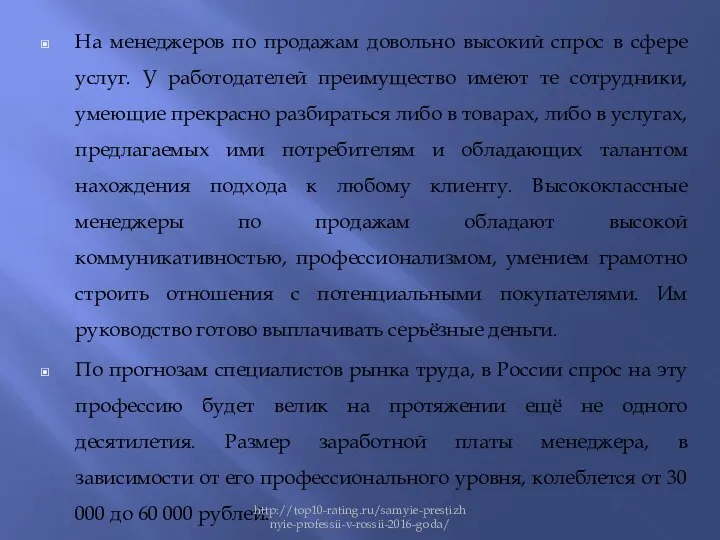 На менеджеров по продажам довольно высокий спрос в сфере услуг. У работодателей преимущество имеют те сотрудники, умеющие прекрасно разбираться либо в товарах, либо в услугах, предлагаемых ими потребителям и обладающих талантом нахождения подхода к любому клиенту. Высококлассные менеджеры по продажам обладают высокой коммуникативностью, профессионализмом, умением грамотно строить отношения с потенциальными покупателями. Им руководство готово выплачивать серьёзные деньги.

По прогнозам специалистов рынка труда, в России спрос на эту профессию будет велик на протяжении ещё не одного десятилетия. Размер заработной платы менеджера, в зависимости от его профессионального уровня, колеблется от 30 000 до 60 000 рублей.

http://top10-rating.ru/samyie-prestizhnyie-professii-v-rossii-2016-goda/